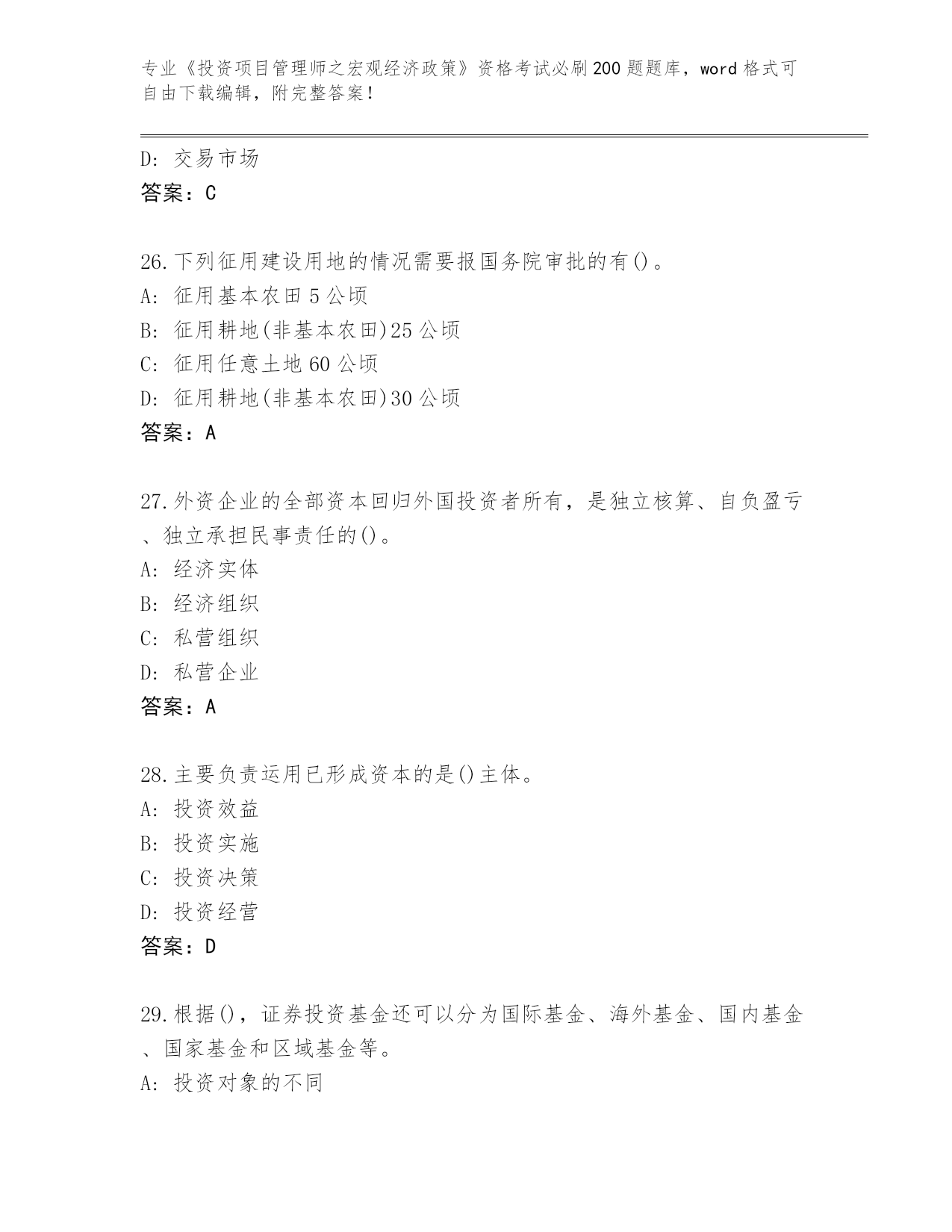 专业《投资项目管理师之宏观经济政策》资格考试必刷200题题库，word格式可自由下载编辑，附完整答案！

D: 交易市场
答案：C

26.下列征用建设用地的情况需要报国务院审批的有()。
A: 征用基本农田5公顷
B: 征用耕地(非基本农田)25公顷
C: 征用任意土地60公顷
D: 征用耕地(非基本农田)30公顷
答案：A

27.外资企业的全部资本回归外国投资者所有，是独立核算、自负盈亏、独立承担民事责任的()。
A: 经济实体
B: 经济组织
C: 私营组织
D: 私营企业
答案：A

28.主要负责运用已形成资本的是()主体。
A: 投资效益
B: 投资实施
C: 投资决策
D: 投资经营
答案：D

29.根据()，证券投资基金还可以分为国际基金、海外基金、国内基金、国家基金和区域基金等。
A: 投资对象的不同